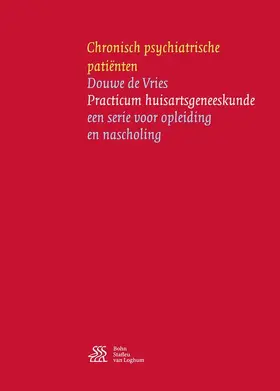 Chronisch psychiatrische patiënten

Douwe de Vries

Practicum huisartsgeneeskunde

een serie voor opleiding en nascholing

Bohn Stafleu van Loghum